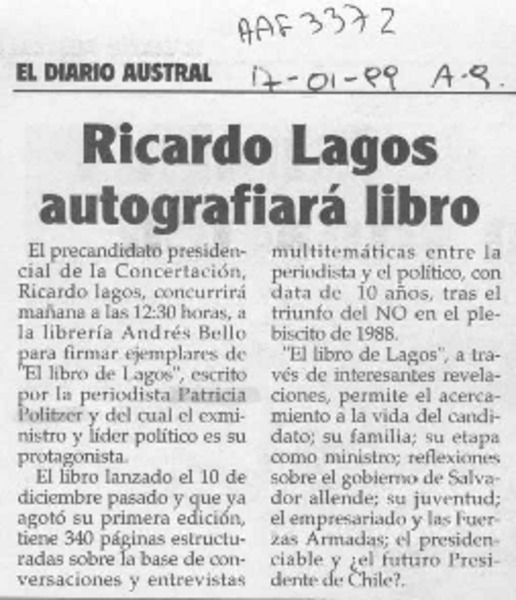 AAF 3372

EL DIARIO AUSTRAL 17-01-99 A-9.

Ricardo Lagos autografiará libro

El precandidato presidencial de la Concertación, Ricardo lagos, concurrirá mañana a las 12:30 horas, a la librería Andrés Bello para firmar ejemplares de "El libro de Lagos", escrito por la periodista Patricia Politzer y del cual el exministro y líder político es su protagonista.

El libro lanzado el 10 de diciembre pasado y que ya agotó su primera edición, tiene 340 páginas estructuradas sobre la base de conversaciones y entrevistas multitemáticas entre la periodista y el político, con data de 10 años, tras el triunfo del NO en el plebiscito de 1988.

"El libro de Lagos", a través de interesantes revelaciones, permite el acercamiento a la vida del candidato; su familia; su etapa como ministro; reflexiones sobre el gobierno de Salvador allende; su juventud; el empresariado y las Fuerzas Armadas; el presidenciable y ¿el futuro Presidente de Chile?.